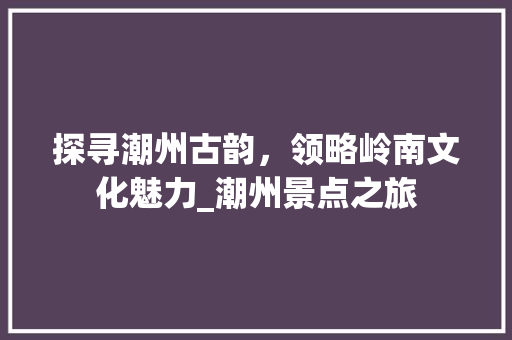 探寻潮州古韵，领略岭南文化魅力_潮州景点之旅